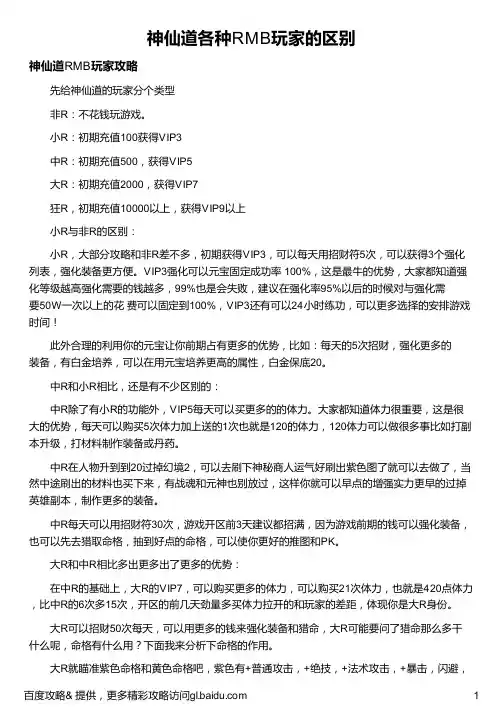 神仙道各种RMB玩家的区别

神仙道RMB玩家攻略

先给神仙道的玩家分个类型

非R：不花钱玩游戏。

小R：初期充值100获得VIP3

中R：初期充值500，获得VIP5

大R：初期充值2000，获得VIP7

狂R，初期充值10000以上，获得VIP9以上

小R与非R的区别：

小R，大部分攻略和非R差不多，初期获得VIP3，可以每天用招财符5次，可以获得3个强化列表，强化装备更方便。VIP3强化可以元宝固定成功率 100%，这是最牛的优势，大家都知道强化等级越高强化需要的钱越多，99%也是会失败，建议在强化率95%以后的时候对与强化需要50W一次以上的花 费可以固定到100%，VIP3还有可以24小时练功，可以更多选择的安排游戏时间！

此外合理的利用你的元宝让你前期占有更多的优势，比如：每天的5次招财，强化更多的装备，有白金培养，可以在用元宝培养更高的属性，白金保底20。

中R和小R相比，还是有不少区别的：

中R除了有小R的功能外，VIP5每天可以买更多的的体力。大家都知道体力很重要，这是很大的优势，每天可以购买5次体力加上送的1次也就是120的体力，120体力可以做很多事比如打副本升级，打材料制作装备或丹药。

中R在人物升到到20过掉幻境2，可以去刷下神秘商人运气好刷出紫色图了就可以去做了，当然中途刷出的材料也买下来，有战魂和元神也别放过，这样你就可以早点的增强实力更早的过掉英雄副本，制作更多的装备。

中R每天可以用招财符30次，游戏开区前3天建议都招满，因为游戏前期的钱可以强化装备，也可以先去猎取命格，抽到好点的命格，可以使你更好的推图和PK。

大R和中R相比多出更多出了更多的优势：

在中R的基础上，大R的VIP7，可以购买更多的体力，可以购买21次体力，也就是420点体力，比中R的6次多15次，开区的前几天劲量多买体力拉开的和玩家的差距，体现你是大R身份。

大R可以招财50次每天，可以用更多的钱来强化装备和猎命，大R可能要问了猎命那么多干什么呢，命格有什么用？下面我来分析下命格的作用。

大R就瞄准紫色命格和黄色命格吧，紫色有+普通攻击，+绝技，+法术攻击，+暴击，闪避，

百度攻略& 提供，更多精彩攻略访问gl.baidu.com 1